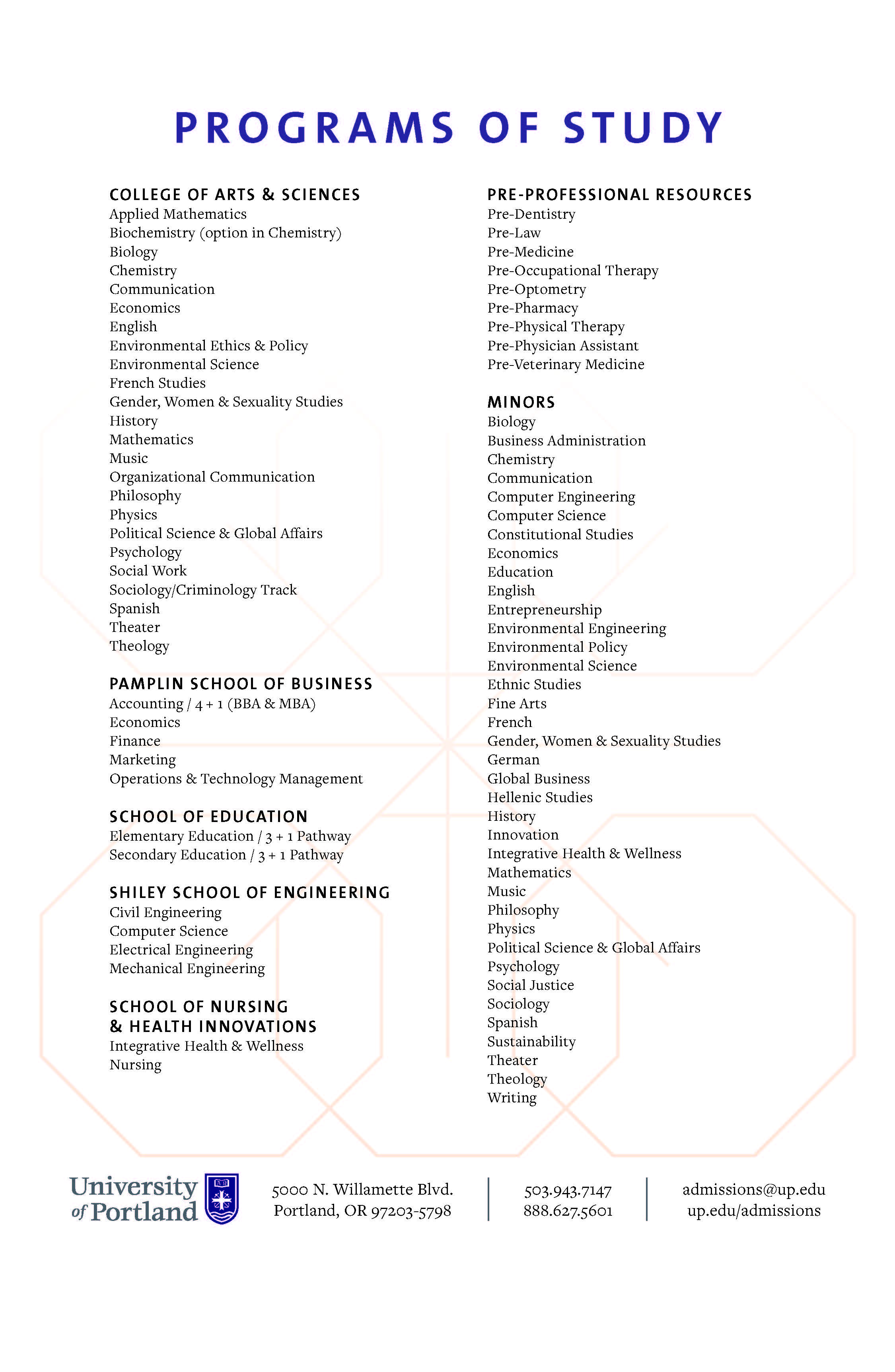 PROGRAMS OF STUDY

COLLEGE OF ARTS & SCIENCES
Applied Mathematics
Biochemistry (option in Chemistry)
Biology
Chemistry
Communication
Economics
English
Environmental Ethics & Policy
Environmental Science
French Studies
Gender, Women & Sexuality Studies
History
Mathematics
Music
Organizational Communication
Philosophy
Physics
Political Science & Global Affairs
Psychology
Social Work
Sociology/Criminology Track
Spanish
Theater
Theology

PAMPLIN SCHOOL OF BUSINESS
Accounting / 4 + 1 (BBA & MBA)
Economics
Finance
Marketing
Operations & Technology Management

SCHOOL OF EDUCATION
Elementary Education / 3 + 1 Pathway
Secondary Education / 3 + 1 Pathway

SHILEY SCHOOL OF ENGINEERING
Civil Engineering
Computer Science
Electrical Engineering
Mechanical Engineering

SCHOOL OF NURSING & HEALTH INNOVATIONS
Integrative Health & Wellness
Nursing

PRE-PROFESSIONAL RESOURCES
Pre-Dentistry
Pre-Law
Pre-Medicine
Pre-Occupational Therapy
Pre-Optometry
Pre-Pharmacy
Pre-Physical Therapy
Pre-Physician Assistant
Pre-Veterinary Medicine

MINORS
Biology
Business Administration
Chemistry
Communication
Computer Engineering
Computer Science
Constitutional Studies
Economics
Education
English
Entrepreneurship
Environmental Engineering
Environmental Policy
Environmental Science
Ethnic Studies
Fine Arts
French
Gender, Women & Sexuality Studies
German
Global Business
Hellenic Studies
History
Innovation
Integrative Health & Wellness
Mathematics
Music
Philosophy
Physics
Political Science & Global Affairs
Psychology
Social Justice
Sociology
Spanish
Sustainability
Theater
Theology
Writing

University of Portland
5000 N. Willamette Blvd.
Portland, OR 97203-5798
503.943.7147
888.627.5601
admissions@up.edu
up.edu/admissions